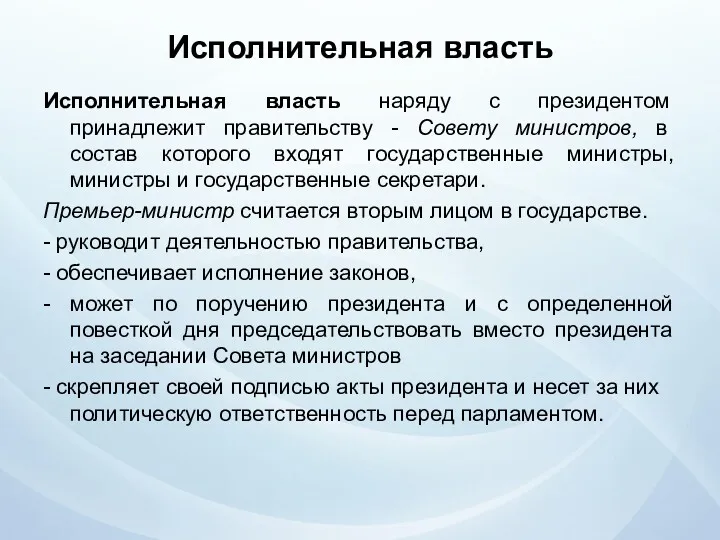 Исполнительная власть

Исполнительная власть наряду с президентом принадлежит правительству - Совету министров, в состав которого входят государственные министры, министры и государственные секретари.

Премьер-министр считается вторым лицом в государстве.

- руководит деятельностью правительства,

- обеспечивает исполнение законов,

- может по поручению президента и с определенной повесткой дня председательствовать вместо президента на заседании Совета министров

- скрепляет своей подписью акты президента и несет за них политическую ответственность перед парламентом.